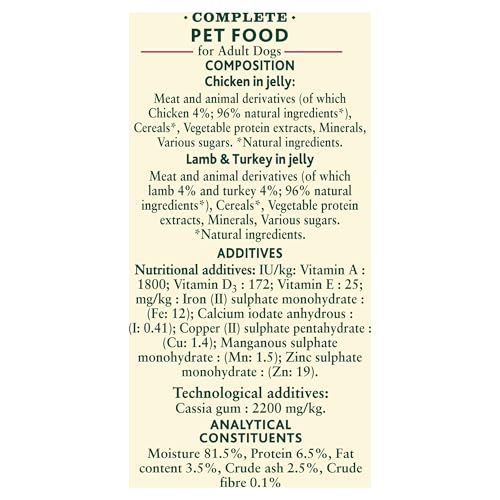 · COMPLETE ·
PET FOOD
for Adult Dogs
COMPOSITION
Chicken in jelly:
Meat and animal derivatives (of which Chicken 4%; 96% natural ingredients*), Cereals*, Vegetable protein extracts, Minerals, Various sugars. *Natural ingredients.
Lamb & Turkey in jelly
Meat and animal derivatives (of which lamb 4% and turkey 4%; 96% natural ingredients*), Cereals*, Vegetable protein extracts, Minerals, Various sugars. *Natural ingredients.
ADDITIVES
Nutritional additives: IU/kg: Vitamin A : 1800; Vitamin $D_3$ : 172; Vitamin E : 25; mg/kg : Iron (II) sulphate monohydrate : (Fe: 12); Calcium iodate anhydrous : (I: 0.41); Copper (II) sulphate pentahydrate : (Cu: 1.4); Manganous sulphate monohydrate : (Mn: 1.5); Zinc sulphate monohydrate : (Zn: 19).
Technological additives:
Cassia gum : 2200 mg/kg.
ANALYTICAL CONSTITUENTS
Moisture 81.5%, Protein 6.5%, Fat content 3.5%, Crude ash 2.5%, Crude fibre 0.1%